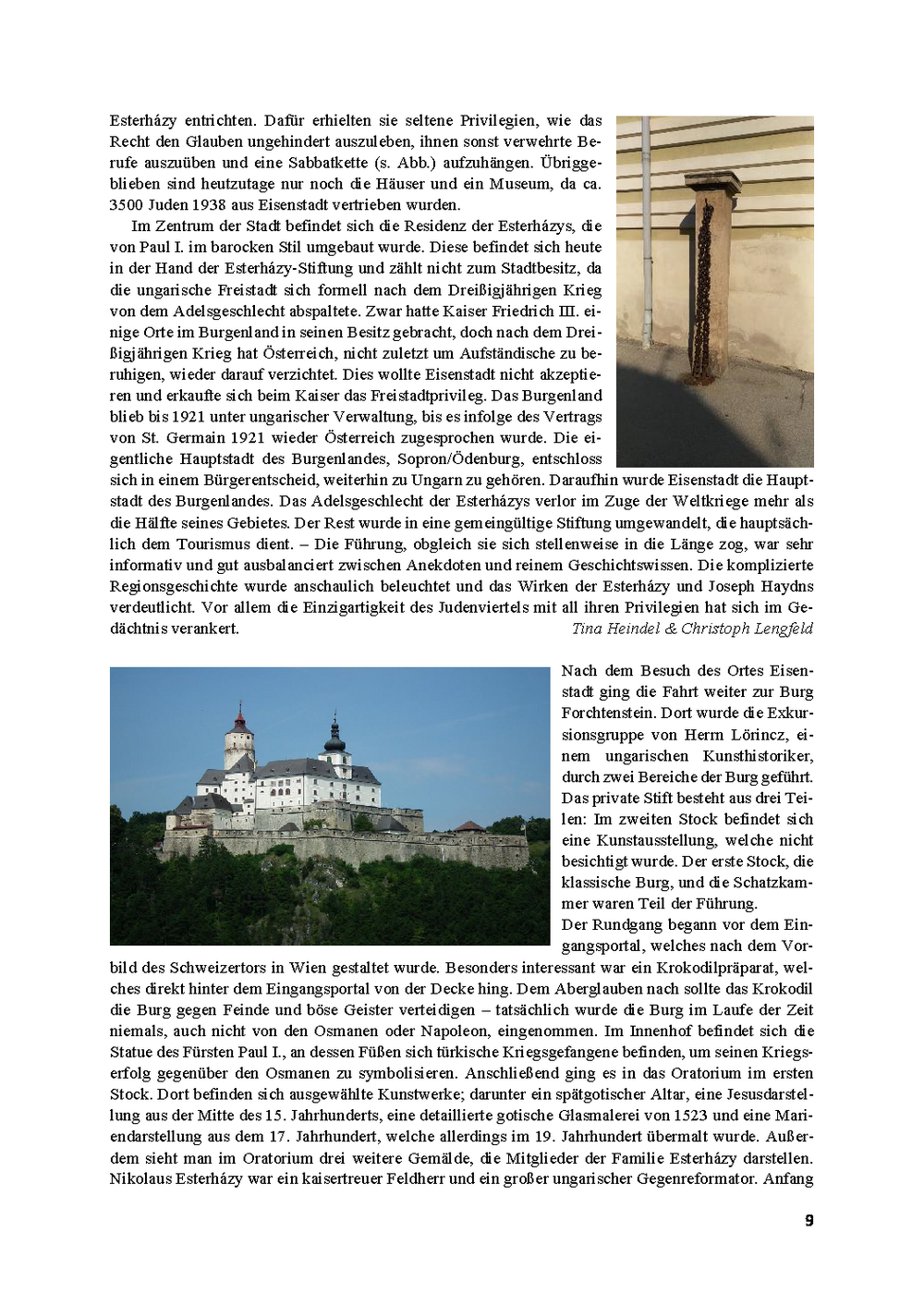 Esterházy entrichten. Dafür erhielten sie seltene Privilegien, wie das Recht den Glauben ungehindert auszuleben, ihnen sonst verwehrte Berufe auszuüben und eine Sabbatkette (s. Abb.) aufzuhängen. Übriggeblieben sind heutzutage nur noch die Häuser und ein Museum, da ca. 3500 Juden 1938 aus Eisenstadt vertrieben wurden.

Im Zentrum der Stadt befindet sich die Residenz der Esterházys, die von Paul I. im barocken Stil umgebaut wurde. Diese befindet sich heute in der Hand der Esterházy-Stiftung und zählt nicht zum Stadtbesitz, da die ungarische Freistadt sich formell nach dem Dreißigjährigen Krieg von dem Adelsgeschlecht abspaltete. Zwar hatte Kaiser Friedrich III. einige Orte im Burgenland in seinen Besitz gebracht, doch nach dem Dreißigjährigen Krieg hat Österreich, nicht zuletzt um Aufständische zu beruhigen, wieder darauf verzichtet. Dies wollte Eisenstadt nicht akzeptieren und erkaufte sich beim Kaiser das Freistadtprivileg. Das Burgenland blieb bis 1921 unter ungarischer Verwaltung, bis es infolge des Vertrags von St. Germain 1921 wieder Österreich zugesprochen wurde. Die eigentliche Hauptstadt des Burgenlandes, Sopron/Ödenburg, entschloss sich in einem Bürgerentscheid, weiterhin zu Ungarn zu gehören. Daraufhin wurde Eisenstadt die Hauptstadt des Burgenlandes. Das Adelsgeschlecht der Esterházys verlor im Zuge der Weltkriege mehr als die Hälfte seines Gebietes. Der Rest wurde in eine gemeingültige Stiftung umgewandelt, die hauptsächlich dem Tourismus dient. – Die Führung, obgleich sie sich stellenweise in die Länge zog, war sehr informativ und gut ausbalanciert zwischen Anekdoten und reinem Geschichtswissen. Die komplizierte Regionsgeschichte wurde anschaulich beleuchtet und das Wirken der Esterházy und Joseph Haydns verdeutlicht. Vor allem die Einzigartigkeit des Judenviertels mit all ihren Privilegien hat sich im Gedächtnis verankert.
Tina Heindel & Christoph Lengfeld

Nach dem Besuch des Ortes Eisenstadt ging die Fahrt weiter zur Burg Forchtenstein. Dort wurde die Exkursionsgruppe von Herrn Lörincz, einem ungarischen Kunsthistoriker, durch zwei Bereiche der Burg geführt. Das private Stift besteht aus drei Teilen: Im zweiten Stock befindet sich eine Kunstausstellung, welche nicht besichtigt wurde. Der erste Stock, die klassische Burg, und die Schatzkammer waren Teil der Führung.
Der Rundgang begann vor dem Eingangsportal, welches nach dem Vorbild des Schweizertors in Wien gestaltet wurde. Besonders interessant war ein Krokodilpräparat, welches direkt hinter dem Eingangsportal von der Decke hing. Dem Aberglauben nach sollte das Krokodil die Burg gegen Feinde und böse Geister verteidigen – tatsächlich wurde die Burg im Laufe der Zeit niemals, auch nicht von den Osmanen oder Napoleon, eingenommen. Im Innenhof befindet sich die Statue des Fürsten Paul I., an dessen Füßen sich türkische Kriegsgefangene befinden, um seinen Kriegserfolg gegenüber den Osmanen zu symbolisieren. Anschließend ging es in das Oratorium im ersten Stock. Dort befinden sich ausgewählte Kunstwerke; darunter ein spätgotischer Altar, eine Jesusdarstellung aus der Mitte des 15. Jahrhunderts, eine detaillierte gotische Glasmalerei von 1523 und eine Mariendarstellung aus dem 17. Jahrhundert, welche allerdings im 19. Jahrhundert übermalt wurde. Außerdem sieht man im Oratorium drei weitere Gemälde, die Mitglieder der Familie Esterházy darstellen. Nikolaus Esterházy war ein kaisertreuer Feldherr und ein großer ungarischer Gegenreformator. Anfang

9